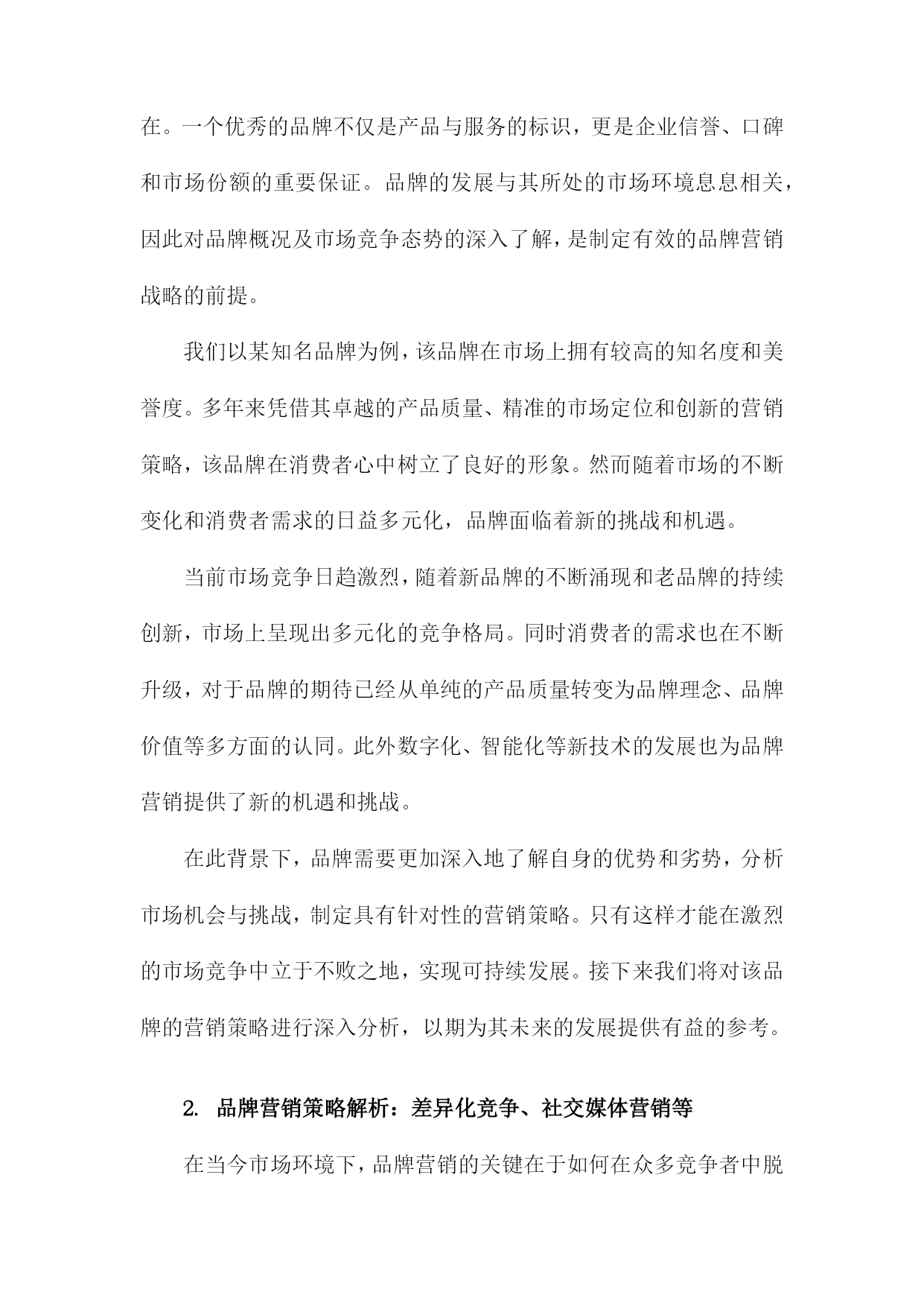 在。一个优秀的品牌不仅是产品与服务的标识，更是企业信誉、口碑和市场份额的重要保证。品牌的发展与其所处的市场环境息息相关，因此对品牌概况及市场竞争态势的深入了解，是制定有效的品牌营销战略的前提。

我们以某知名品牌为例，该品牌在市场上拥有较高的知名度和美誉度。多年来凭借其卓越的产品质量、精准的市场定位和创新的营销策略，该品牌在消费者心中树立了良好的形象。然而随着市场的不断变化和消费者需求的日益多元化，品牌面临着新的挑战和机遇。

当前市场竞争日趋激烈，随着新品牌的不断涌现和老品牌的持续创新，市场上呈现出多元化的竞争格局。同时消费者的需求也在不断升级，对于品牌的期待已经从单纯的产品质量转变为品牌理念、品牌价值等多方面的认同。此外数字化、智能化等新技术的发展也为品牌营销提供了新的机遇和挑战。

在此背景下，品牌需要更加深入地了解自身的优势和劣势，分析市场机会与挑战，制定具有针对性的营销策略。只有这样才能在激烈的市场竞争中立于不败之地，实现可持续发展。接下来我们将对该品牌的营销策略进行深入分析，以期为其未来的发展提供有益的参考。

2. 品牌营销策略解析：差异化竞争、社交媒体营销等

在当今市场环境下，品牌营销的关键在于如何在众多竞争者中脱